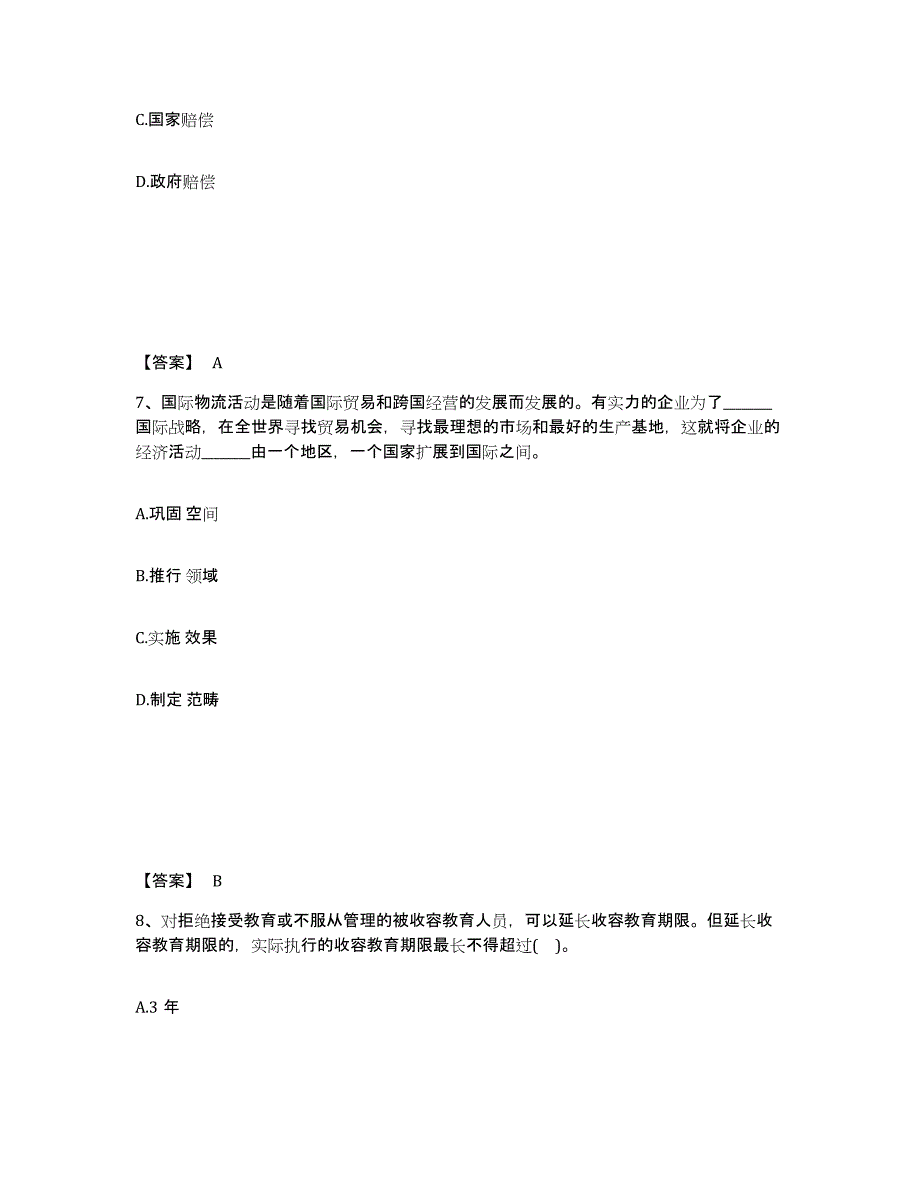 C.国家赔偿

D.政府赔偿

【答案】 A

7、国际物流活动是随着国际贸易和跨国经营的发展而发展的。有实力的企业为了______国际战略，在全世界寻找贸易机会，寻找最理想的市场和最好的生产基地，这就将企业的经济活动______由一个地区，一个国家扩展到国际之间。

A.巩固 空间

B.推行 领域

C.实施 效果

D.制定 范畴

【答案】 B

8、对拒绝接受教育或不服从管理的被收容教育人员，可以延长收容教育期限。但延长收容教育期限的，实际执行的收容教育期限最长不得超过( )。

A.3 年